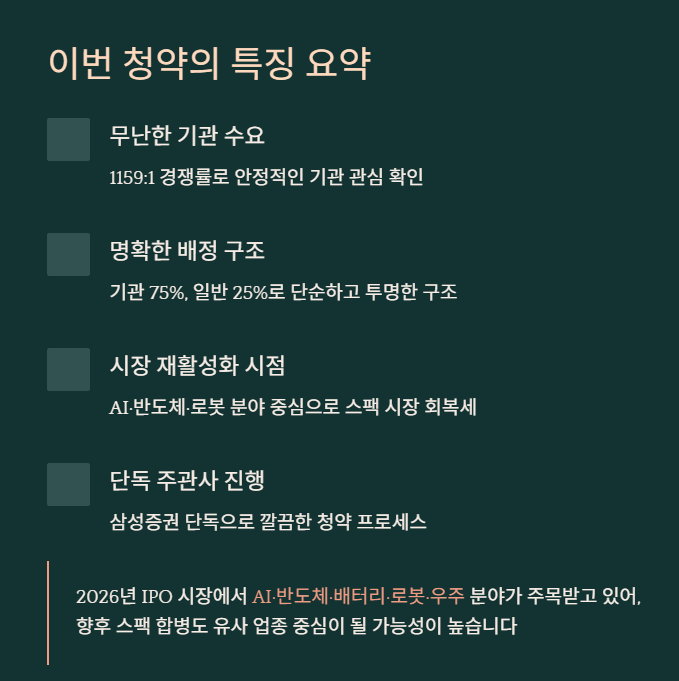 이번 청약의 특징 요약

무난한 기관 수요

1159:1 경쟁률로 안정적인 기관 관심 확인

명확한 배정 구조

기관 75%, 일반 25%로 단순하고 투명한 구조

시장 재활성화 시점

AI·반도체·로봇 분야 중심으로 스팩 시장 회복세

단독 주관사 진행

삼성증권 단독으로 깔끔한 청약 프로세스

2026년 IPO 시장에서 AI·반도체·배터리·로봇·우주 분야가 주목받고 있어, 향후 스팩 합병도 유사 업종 중심이 될 가능성이 높습니다